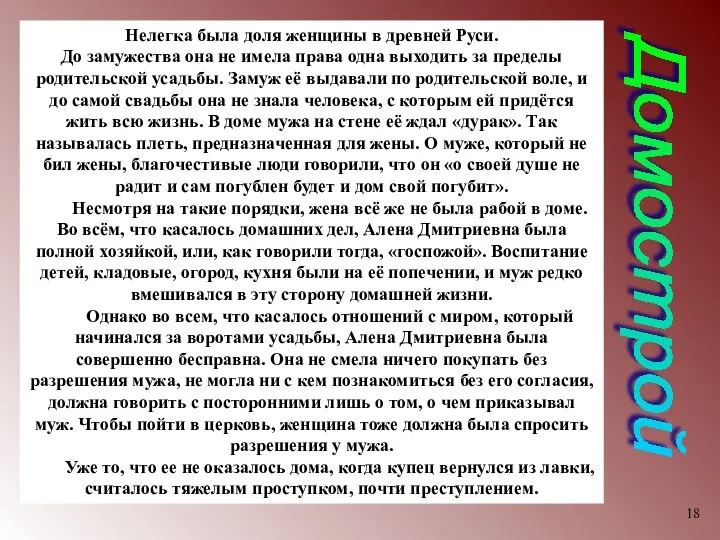 Нелегка была доля женщины в древней Руси.
До замужества она не имела права одна выходить за пределы родительской усадьбы. Замуж её выдавали по родительской воле, и до самой свадьбы она не знала человека, с которым ей придётся жить всю жизнь. В доме мужа на стене её ждал «дурак». Так называлась плеть, предназначенная для жены. О муже, который не бил жены, благочестивые люди говорили, что он «о своей душе не радит и сам погублен будет и дом свой погубит».

Несмотря на такие порядки, жена всё же не была рабой в доме. Во всём, что касалось домашних дел, Алена Дмитриевна была полной хозяйкой, или, как говорили тогда, «госпожой». Воспитание детей, кладовые, огород, кухня были на её попечении, и муж редко вмешивался в эту сторону домашней жизни.

Однако во всем, что касалось отношений с миром, который начинался за воротами усадьбы, Алена Дмитриевна была совершенно бесправна. Она не смела ничего покупать без разрешения мужа, не могла ни с кем познакомиться без его согласия, должна говорить с посторонними лишь о том, о чем приказывал муж. Чтобы пойти в церковь, женщина тоже должна была спросить разрешения у мужа.

Уже то, что ее не оказалось дома, когда купец вернулся из лавки, считалось тяжелым проступком, почти преступлением.

Домострой

18